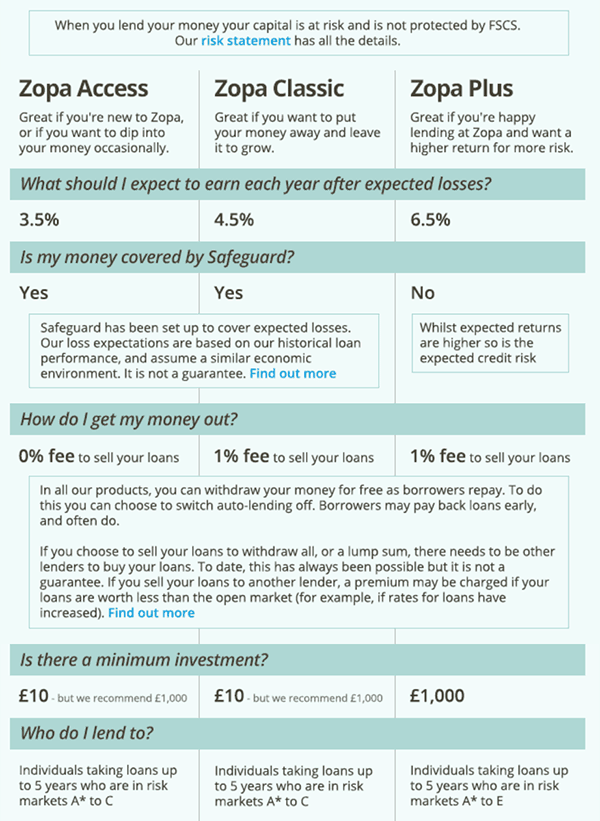 When you lend your money your capital is at risk and is not protected by FSCS. Our risk statement has all the details.

Zopa Access
Great if you're new to Zopa, or if you want to dip into your money occasionally.

Zopa Classic
Great if you want to put your money away and leave it to grow.

Zopa Plus
Great if you're happy lending at Zopa and want a higher return for more risk.

What should I expect to earn each year after expected losses?

3.5%

4.5%

6.5%

Is my money covered by Safeguard?

Yes

Yes

No

Safeguard has been set up to cover expected losses. Our loss expectations are based on our historical loan performance, and assume a similar economic environment. It is not a guarantee. Find out more

Whilst expected returns are higher so is the expected credit risk

How do I get my money out?

0% fee to sell your loans

1% fee to sell your loans

1% fee to sell your loans

In all our products, you can withdraw your money for free as borrowers repay. To do this you can choose to switch auto-lending off. Borrowers may pay back loans early, and often do.

If you choose to sell your loans to withdraw all, or a lump sum, there needs to be other lenders to buy your loans. To date, this has always been possible but it is not a guarantee. If you sell your loans to another lender, a premium may be charged if your loans are worth less than the open market (for example, if rates for loans have increased). Find out more

Is there a minimum investment?

£10 - but we recommend £1,000

£10 - but we recommend £1,000

£1,000

Who do I lend to?

Individuals taking loans up to 5 years who are in risk markets A* to C

Individuals taking loans up to 5 years who are in risk markets A* to C

Individuals taking loans up to 5 years who are in risk markets A* to E